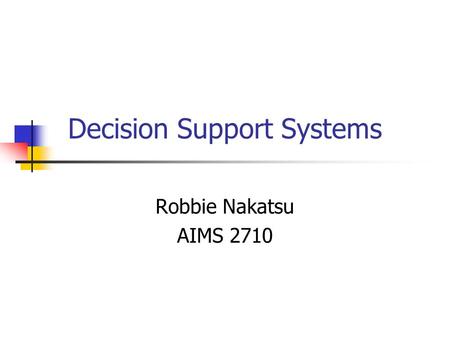 Decision Support Systems

Robbie Nakatsu
AIMS 2710